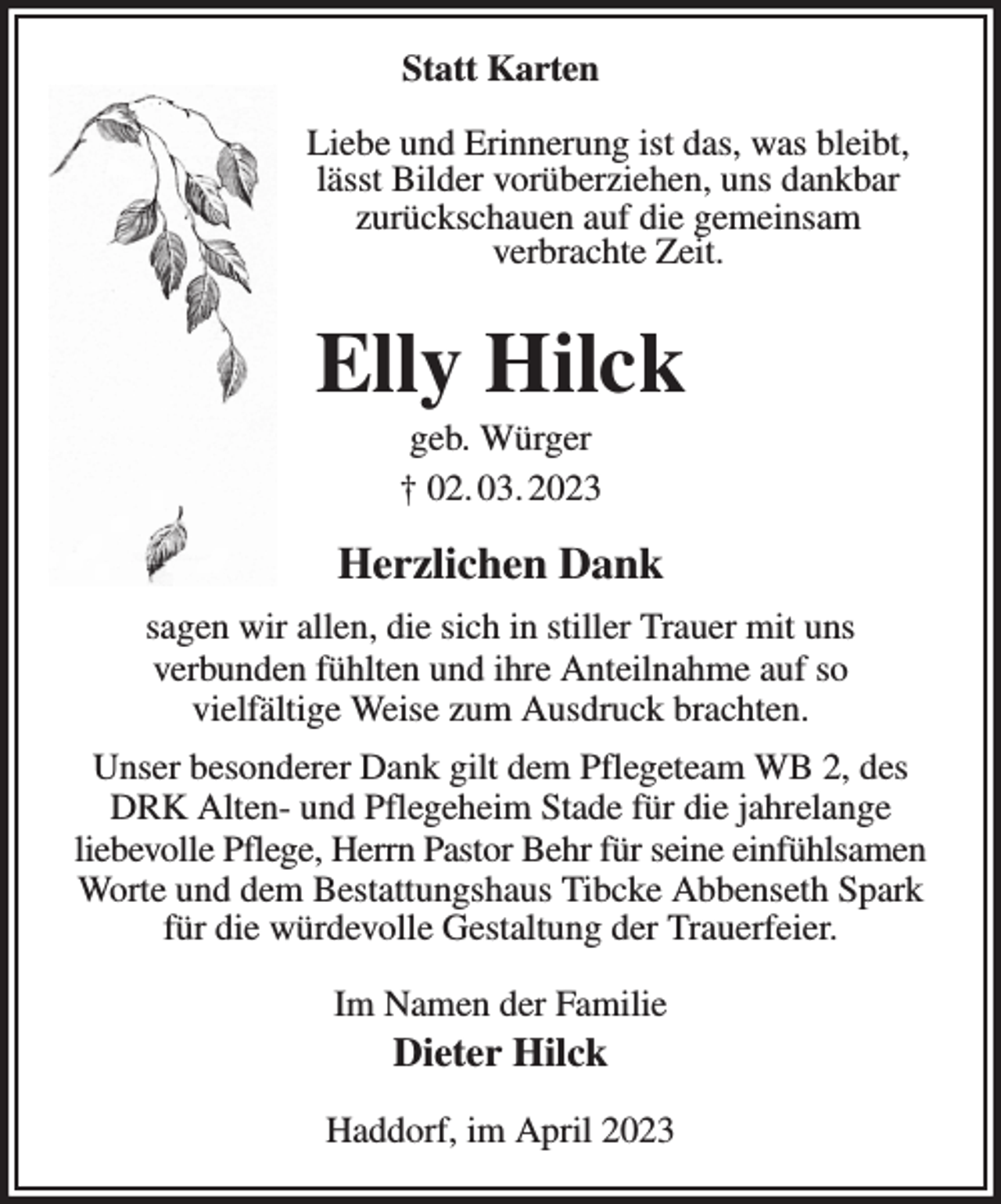 Statt Karten

Liebe und Erinnerung ist das, was bleibt, lässt Bilder vorüberziehen, uns dankbar zurückschauen auf die gemeinsam verbrachte Zeit.

Elly Hilck

geb. Würger

† 02. 03. 2023

Herzlichen Dank

sagen wir allen, die sich in stiller Trauer mit uns verbunden fühlten und ihre Anteilnahme auf so vielfältige Weise zum Ausdruck brachten.

Unser besonderer Dank gilt dem Pflegeteam WB 2, des DRK Alten- und Pflegeheim Stade für die jahrelange liebevolle Pflege, Herrn Pastor Behr für seine einfühlsamen Worte und dem Bestattungshaus Tibcke Abbenseth Spark für die würdevolle Gestaltung der Trauerfeier.

Im Namen der Familie

Dieter Hilck

Haddorf, im April 2023